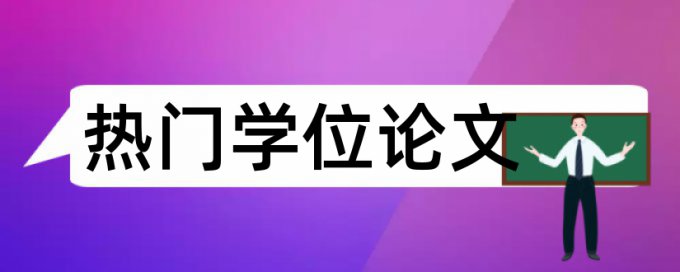 热门学位论文